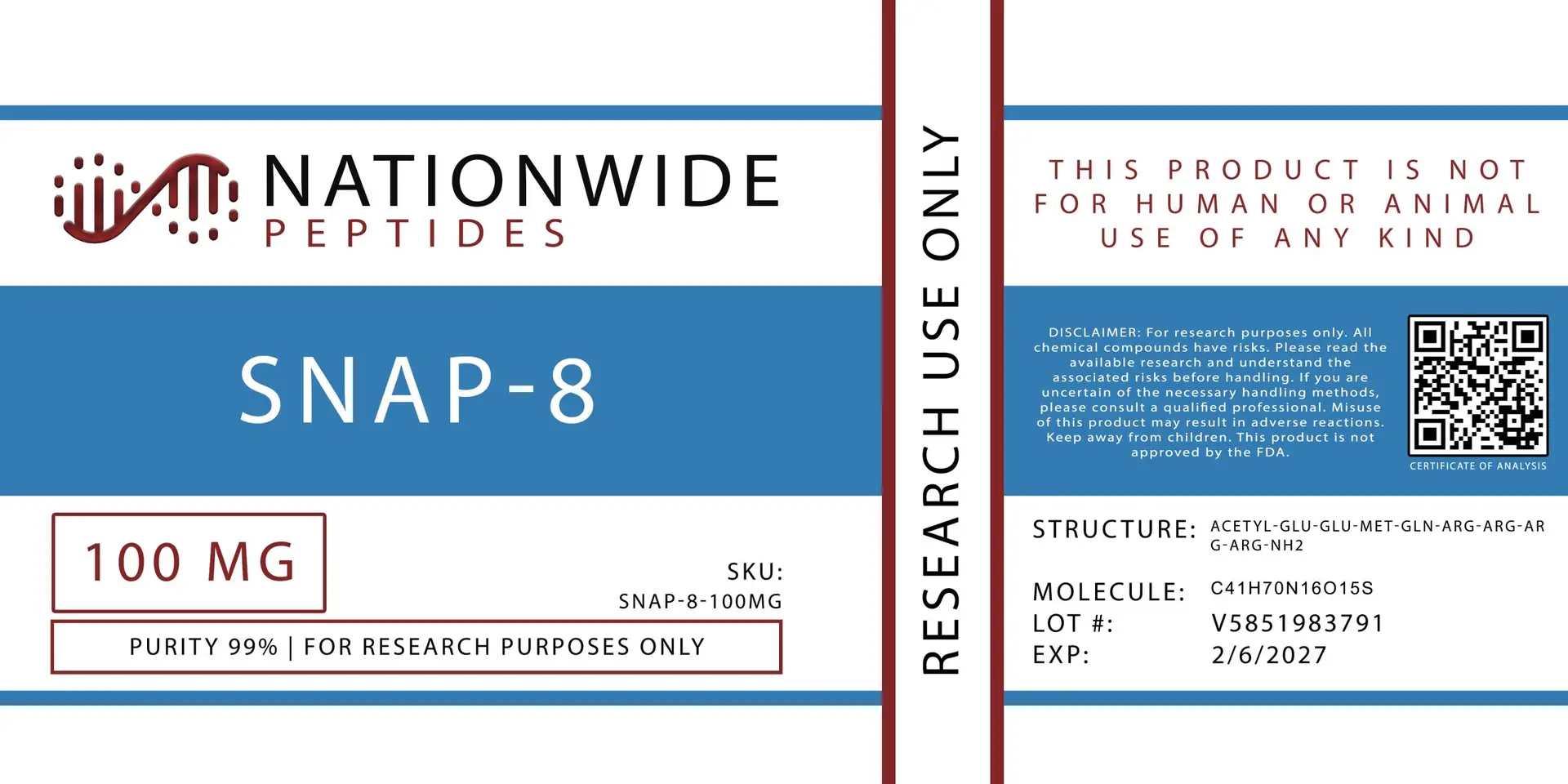 NATIONWIDE
PEPTIDES

SNAP-8

100 MG

SKU:
SNAP-8-100MG

PURITY 99% | FOR RESEARCH PURPOSES ONLY

RESEARCH USE ONLY

THIS PRODUCT IS NOT FOR HUMAN OR ANIMAL USE OF ANY KIND

DISCLAIMER: For research purposes only. All chemical compounds have risks. Please read the available research and understand the associated risks before handling. If you are uncertain of the necessary handling methods, please consult a qualified professional. Misuse of this product may result in adverse reactions. Keep away from children. This product is not approved by the FDA.

CERTIFICATE OF ANALYSIS

STRUCTURE: ACETYL-GLU-GLU-MET-GLN-ARG-ARG-ARG-ARG-NH2

MOLECULE: C41H70N16O15S
LOT #: V5851983791
EXP: 2/6/2027